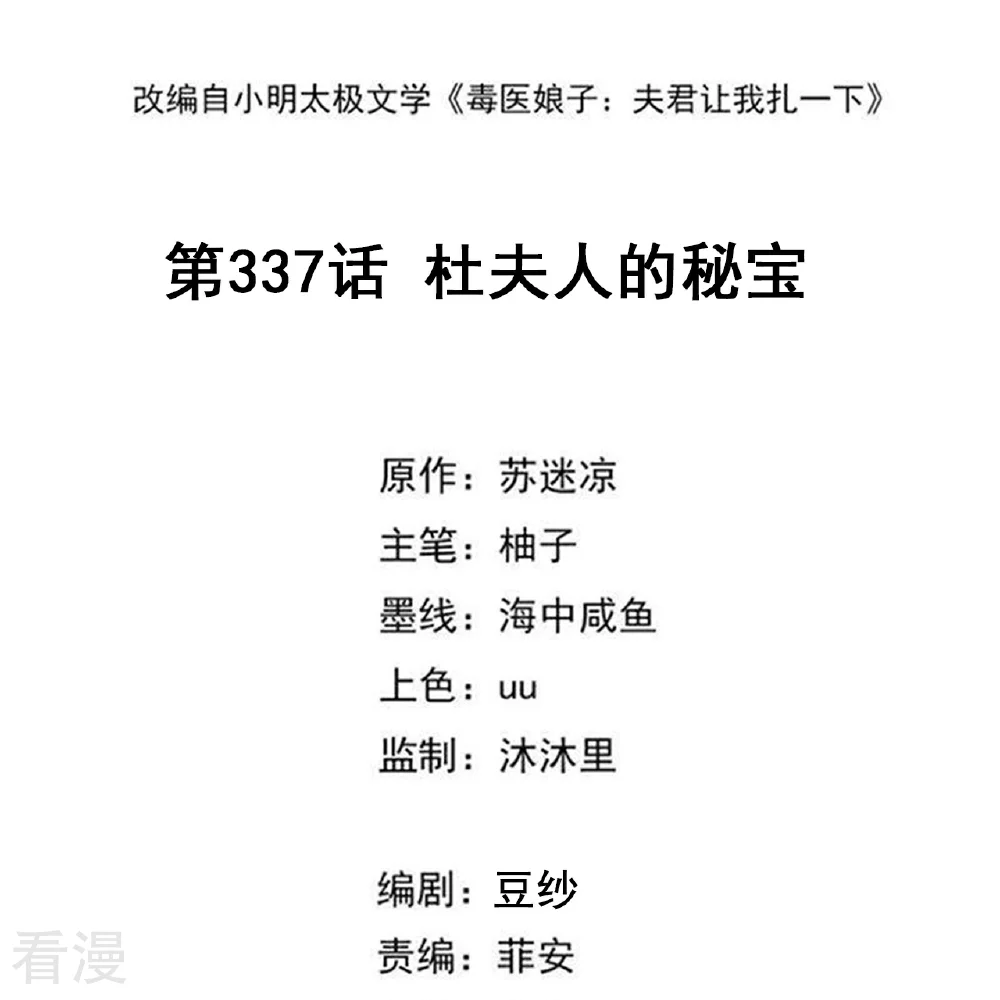 改编自小明太极文学《毒医娘子：夫君让我扎一下》

第337话 杜夫人的秘宝

原作：苏迷凉
主笔：柚子
墨线：海中咸鱼
上色：uu
监制：沐沐里

编剧：豆纱
责编：菲安

看漫